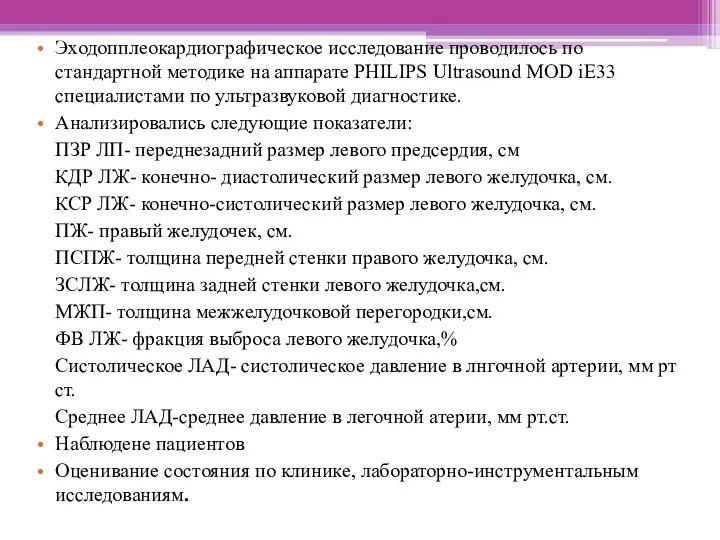 • Эходопплеокардиографическое исследование проводилось по стандартной методике на аппарате PHILIPS Ultrasound MOD iE33 специалистами по ультразвуковой диагностике.

• Анализировались следующие показатели:

ПЗР ЛП- переднезадний размер левого предсердия, см

КДР ЛЖ- конечно- диастолический размер левого желудочка, см.

КСР ЛЖ- конечно-систолический размер левого желудочка, см.

ПЖ- правый желудочек, см.

ПСПЖ- толщина передней стенки правого желудочка, см.

ЗСЛЖ- толщина задней стенки левого желудочка,см.

МЖП- толщина межжелудочковой перегородки,см.

ФВ ЛЖ- фракция выброса левого желудочка,%

Систолическое ЛАД- систолическое давление в лнгочной артерии, мм рт ст.

Среднее ЛАД-среднее давление в легочной атерии, мм рт.ст.

• Наблюдене пациентов

• Оценивание состояния по клинике, лабораторно-инструментальным исследованиям.